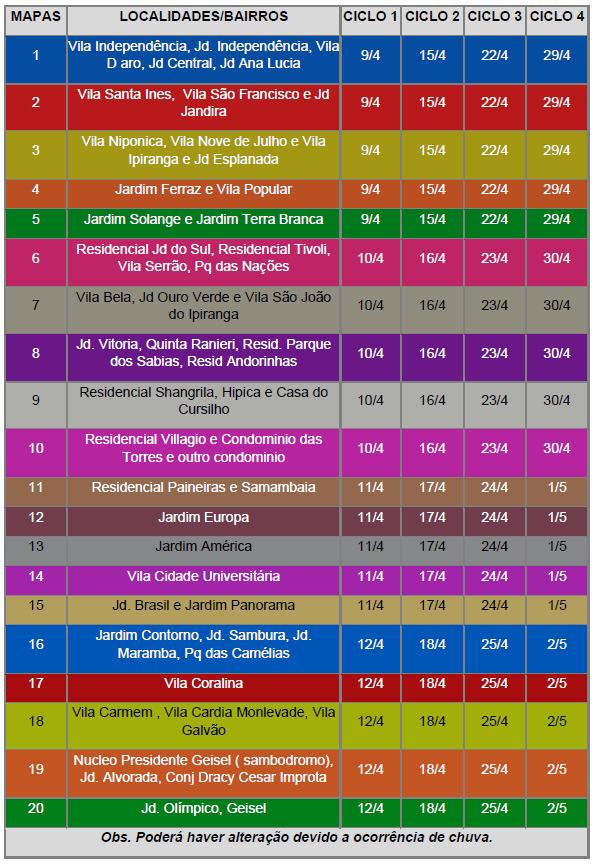 | MAPAS | LOCALIDADES/BAIRROS | CICLO 1 | CICLO 2 | CICLO 3 | CICLO 4 |
|---|---|---|---|---|---|
| 1 | Vila Independência, Jd. Independência, Vila D aro, Jd Central, Jd Ana Lucia | 9/4 | 15/4 | 22/4 | 29/4 |
| 2 | Vila Santa Ines, Vila São Francisco e Jd Jandira | 9/4 | 15/4 | 22/4 | 29/4 |
| 3 | Vila Niponica, Vila Nove de Julho e Vila Ipiranga e Jd Esplanada | 9/4 | 15/4 | 22/4 | 29/4 |
| 4 | Jardim Ferraz e Vila Popular | 9/4 | 15/4 | 22/4 | 29/4 |
| 5 | Jardim Solange e Jardim Terra Branca | 9/4 | 15/4 | 22/4 | 29/4 |
| 6 | Residencial Jd do Sul, Residencial Tivoli, Vila Serrão, Pq das Nações | 10/4 | 16/4 | 23/4 | 30/4 |
| 7 | Vila Bela, Jd Ouro Verde e Vila São João do Ipiranga | 10/4 | 16/4 | 23/4 | 30/4 |
| 8 | Jd. Vitoria, Quinta Ranieri, Resid. Parque dos Sabias, Resid Andorinhas | 10/4 | 16/4 | 23/4 | 30/4 |
| 9 | Residencial Shangrila, Hipica e Casa do Cursilho | 10/4 | 16/4 | 23/4 | 30/4 |
| 10 | Residencial Villagio e Condominio das Torres e outro condominio | 10/4 | 16/4 | 23/4 | 30/4 |
| 11 | Residencial Paineiras e Samambaia | 11/4 | 17/4 | 24/4 | 1/5 |
| 12 | Jardim Europa | 11/4 | 17/4 | 24/4 | 1/5 |
| 13 | Jardim América | 11/4 | 17/4 | 24/4 | 1/5 |
| 14 | Vila Cidade Universitária | 11/4 | 17/4 | 24/4 | 1/5 |
| 15 | Jd. Brasil e Jardim Panorama | 11/4 | 17/4 | 24/4 | 1/5 |
| 16 | Jardim Contorno, Jd. Sambura, Jd. Maramba, Pq das Camélias | 12/4 | 18/4 | 25/4 | 2/5 |
| 17 | Vila Coralina | 12/4 | 18/4 | 25/4 | 2/5 |
| 18 | Vila Carmem , Vila Cardia Monlevade, Vila Galvão | 12/4 | 18/4 | 25/4 | 2/5 |
| 19 | Nucleo Presidente Geisel ( sambodromo), Jd. Alvorada, Conj Dracy Cesar Improta | 12/4 | 18/4 | 25/4 | 2/5 |
| 20 | Jd. Olímpico, Geisel | 12/4 | 18/4 | 25/4 | 2/5 |

Obs. Poderá haver alteração devido a ocorrência de chuva.